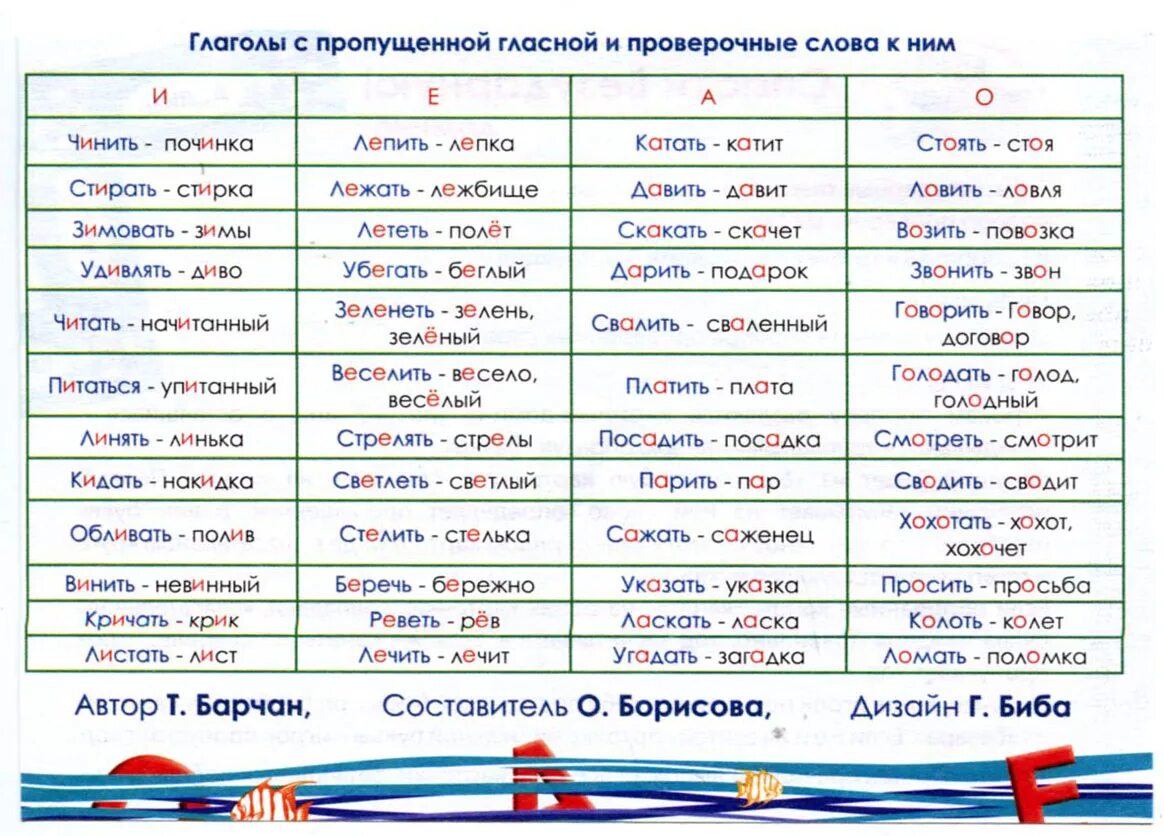 Глаголы с пропущенной гласной и проверочные слова к ним

| И | Е | А | О |
|---|---|---|---|
| Чинить - починка | Лепить - лепка | Катать - катит | Стоять - стоя |
| Стирать - стирка | Лежать - лежбище | Давить - давит | Ловить - ловля |
| Зимовать - зимы | Лететь - полёт | Скакать - скачет | Возить - повозка |
| Удивлять - диво | Убегать - беглый | Дарить - подарок | Звонить - звон |
| Читать - начитанный | Зеленеть - зелень, зелёный | Свалить - сваленный | Говорить - Говор, договор |
| Питаться - упитанный | Веселить - весело, весёлый | Платить - плата | Голодать - голод, голодный |
| Линять - линька | Стрелять - стрелы | Посадить - посадка | Смотреть - смотрит |
| Кидать - накидка | Светлеть - светлый | Парить - пар | Сводить - сводит |
| Обливать - полив | Стелить - стелька | Сажать - саженец | Хохотать - хохот, хохочет |
| Винить - невинный | Беречь - бережно | Указать - указка | Просить - просьба |
| Кричать - крик | Реветь - рёв | Ласкать - ласка | Колоть - колет |
| Листать - лист | Лечить - лечит | Угадать - загадка | Ломать - поломка |

Автор Т. Барчан, Составитель О. Борисова, Дизайн Г. Биба